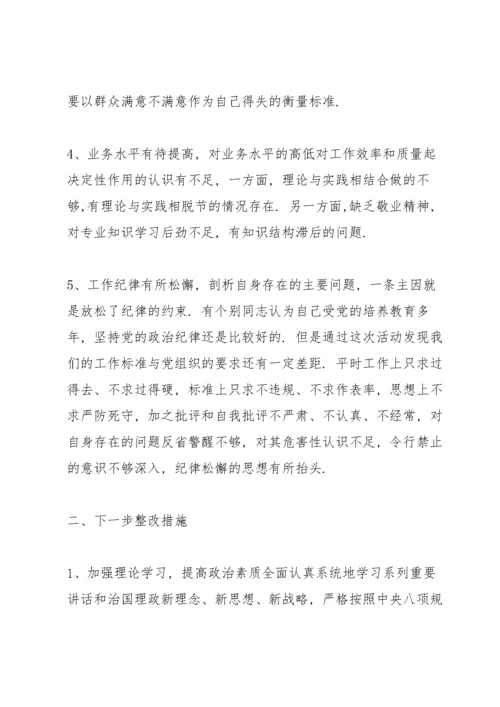 要以群众满意不满意作为自己得失的衡量标准.

4、业务水平有待提高，对业务水平的高低对工作效率和质量起决定性作用的认识有不足，一方面，理论与实践相结合做的不够,有理论与实践相脱节的情况存在. 另一方面,缺乏敬业精神,对专业知识学习后劲不足，有知识结构滞后的问题.

5、工作纪律有所松懈，剖析自身存在的主要问题，一条主因就是放松了纪律的约束. 有个别同志认为自己受党的培养教育多年，坚持党的政治纪律还是比较好的. 但是通过这次活动发现我们的工作标准与党组织的要求还有一定差距. 平时工作上只求过得去、不求过得硬，标准上只求不违规、不求作表率，思想上不求严防死守，加之批评和自我批评不严肃、不认真、不经常，对自身存在的问题反省警醒不够，对其危害性认识不足，令行禁止的意识不够深入，纪律松懈的思想有所抬头.

二、下一步整改措施

1、加强理论学习，提高政治素质全面认真系统地学习系列重要讲话和治国理政新理念、新思想、新战略，严格按照中央八项规